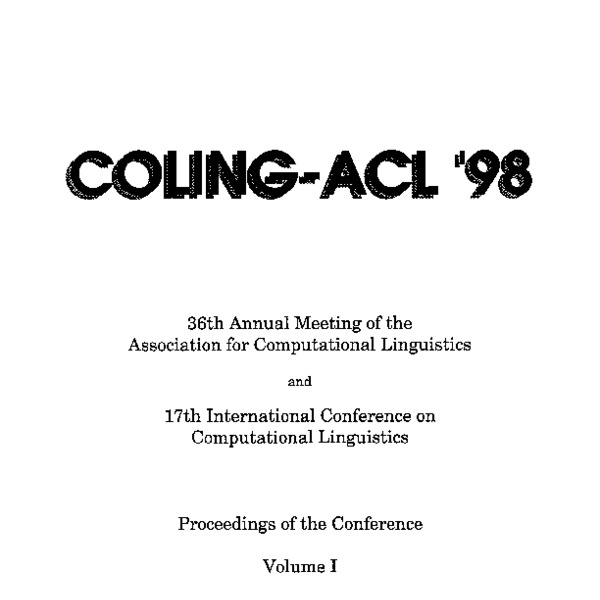 COLING-ACL '98

36th Annual Meeting of the
Association for Computational Linguistics

and

17th International Conference on
Computational Linguistics

Proceedings of the Conference

Volume I